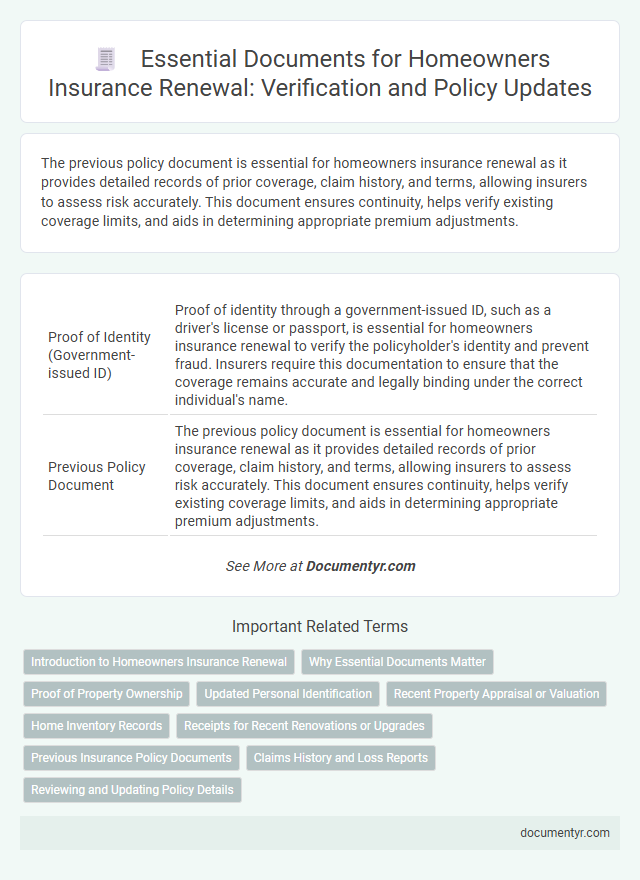 Essential Documents for Homeowners Insurance Renewal: Verification and Policy Updates

The previous policy document is essential for homeowners insurance renewal as it provides detailed records of prior coverage, claim history, and terms, allowing insurers to assess risk accurately. This document ensures continuity, helps verify existing coverage limits, and aids in determining appropriate premium adjustments.

| | |
|---|---|
| Proof of Identity (Government-issued ID) | Proof of identity through a government-issued ID, such as a driver's license or passport, is essential for homeowners insurance renewal to verify the policyholder's identity and prevent fraud. Insurers require this documentation to ensure that the coverage remains accurate and legally binding under the correct individual's name. |
| Previous Policy Document | The previous policy document is essential for homeowners insurance renewal as it provides detailed records of prior coverage, claim history, and terms, allowing insurers to assess risk accurately. This document ensures continuity, helps verify existing coverage limits, and aids in determining appropriate premium adjustments. |

See More at Documentyr.com

Important Related Terms

Introduction to Homeowners Insurance Renewal
Why Essential Documents Matter
Proof of Property Ownership
Updated Personal Identification
Recent Property Appraisal or Valuation
Home Inventory Records
Receipts for Recent Renovations or Upgrades
Previous Insurance Policy Documents
Claims History and Loss Reports
Reviewing and Updating Policy Details

documentyr.com